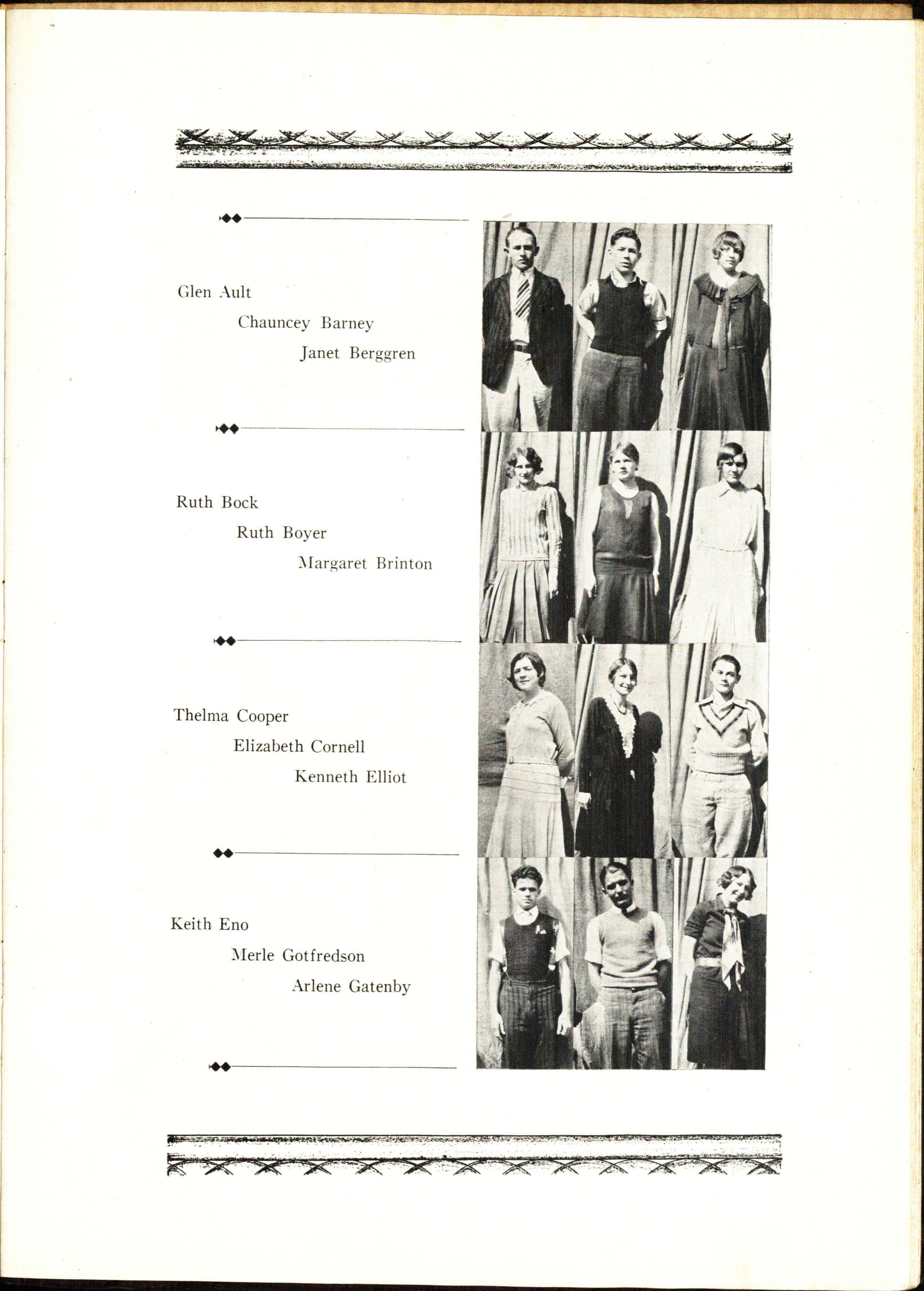 Glen Ault
Chauncey Barney
Janet Berggren

Ruth Bock
Ruth Boyer
Margaret Brinton

Thelma Cooper
Elizabeth Cornell
Kenneth Elliot

Keith Eno
Merle Gotfredson
Arlene Gatenby